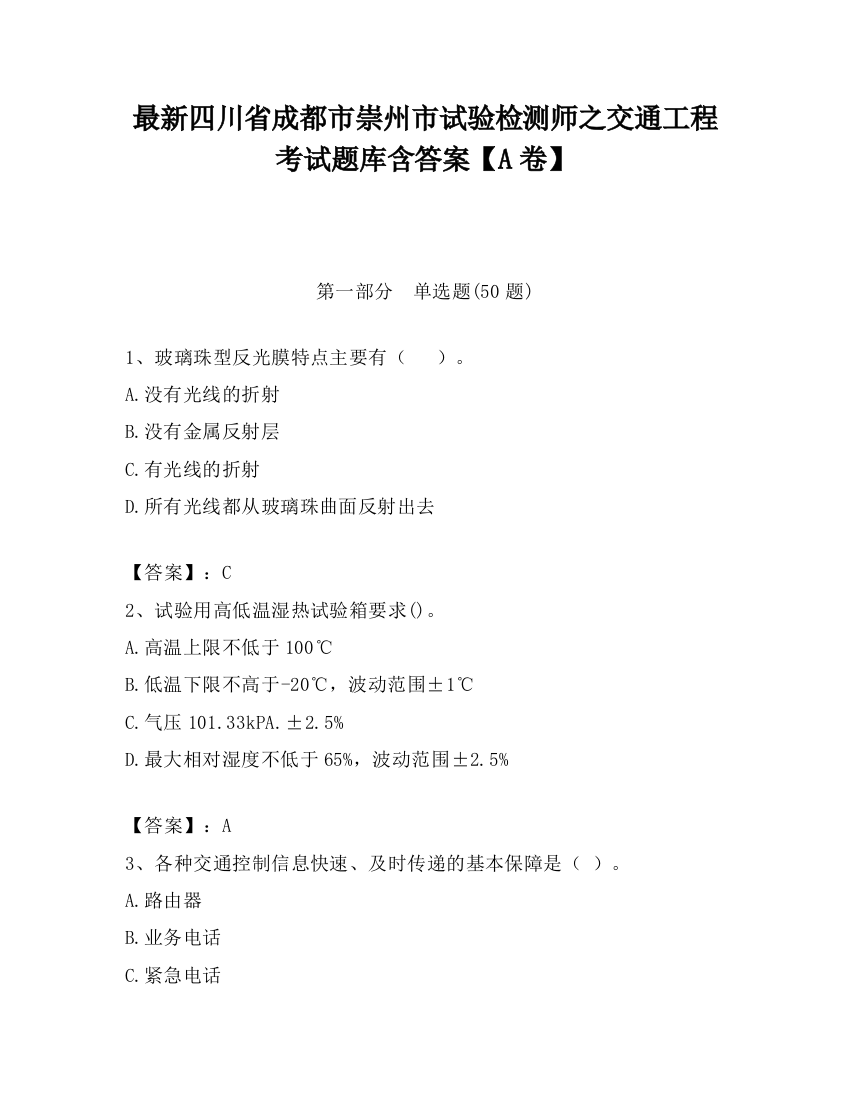 最新四川省成都市崇州市试验检测师之交通工程考试题库含答案【A卷】

第一部分　单选题(50题)

1、玻璃珠型反光膜特点主要有（　　）。

A.没有光线的折射

B.没有金属反射层

C.有光线的折射

D.所有光线都从玻璃珠曲面反射出去

【答案】：C

2、试验用高低温湿热试验箱要求()。

A.高温上限不低于100℃

B.低温下限不高于-20℃，波动范围±1℃

C.气压101.33kPA.±2.5%

D.最大相对湿度不低于65%，波动范围±2.5%

【答案】：A

3、各种交通控制信息快速、及时传递的基本保障是（ ）。

A.路由器

B.业务电话

C.紧急电话